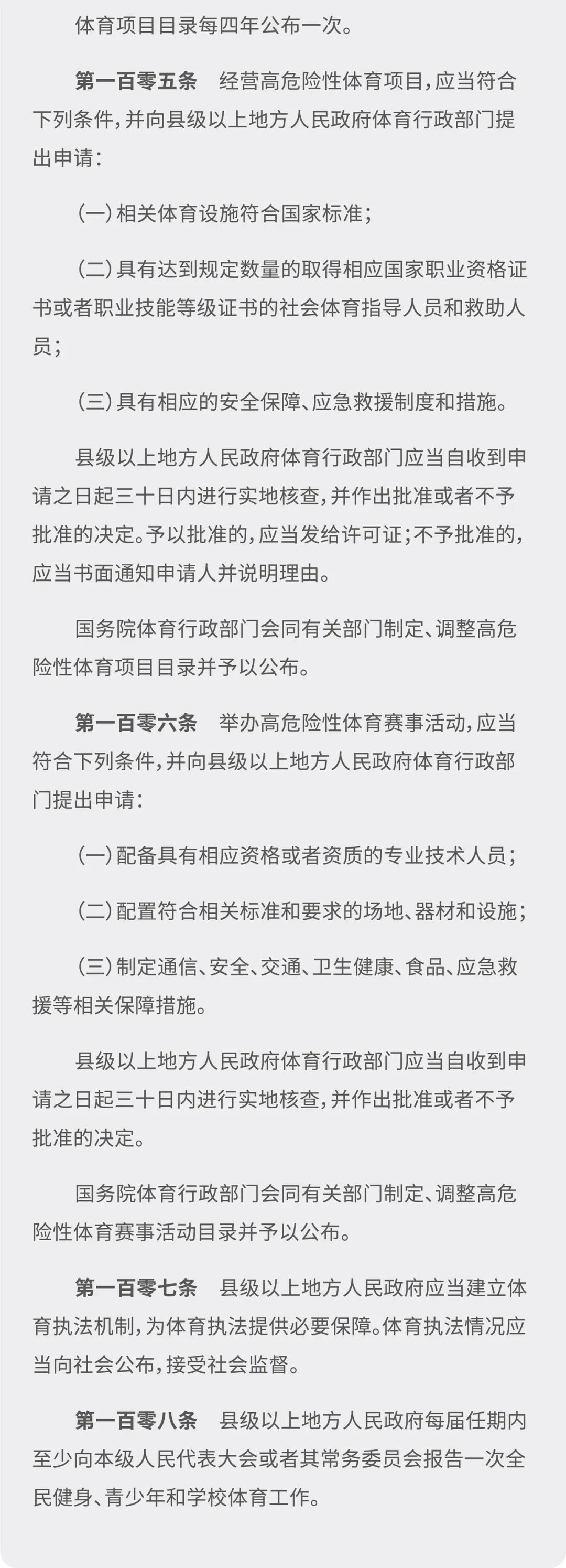 体育项目目录每四年公布一次。

第一百零五条　经营高危险性体育项目，应当符合下列条件，并向县级以上地方人民政府体育行政部门提出申请：

（一）相关体育设施符合国家标准；

（二）具有达到规定数量的取得相应国家职业资格证书或者职业技能等级证书的社会体育指导人员和救助人员；

（三）具有相应的安全保障、应急救援制度和措施。

县级以上地方人民政府体育行政部门应当自收到申请之日起三十日内进行实地核查，并作出批准或者不予批准的决定。予以批准的，应当发给许可证；不予批准的，应当书面通知申请人并说明理由。

国务院体育行政部门会同有关部门制定、调整高危险性体育项目目录并予以公布。

第一百零六条　举办高危险性体育赛事活动，应当符合下列条件，并向县级以上地方人民政府体育行政部门提出申请：

（一）配备具有相应资格或者资质的专业技术人员；

（二）配置符合相关标准和要求的场地、器材和设施；

（三）制定通信、安全、交通、卫生健康、食品、应急救援等相关保障措施。

县级以上地方人民政府体育行政部门应当自收到申请之日起三十日内进行实地核查，并作出批准或者不予批准的决定。

国务院体育行政部门会同有关部门制定、调整高危险性体育赛事活动目录并予以公布。

第一百零七条　县级以上地方人民政府应当建立体育执法机制，为体育执法提供必要保障。体育执法情况应当向社会公布，接受社会监督。

第一百零八条　县级以上地方人民政府每届任期内至少向本级人民代表大会或者其常务委员会报告一次全民健身、青少年和学校体育工作。